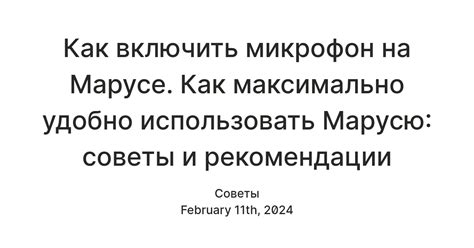 Как включить микрофон на Марусе. Как максимально удобно использовать Марусю: советы и рекомендации

Советы
February 11th, 2024